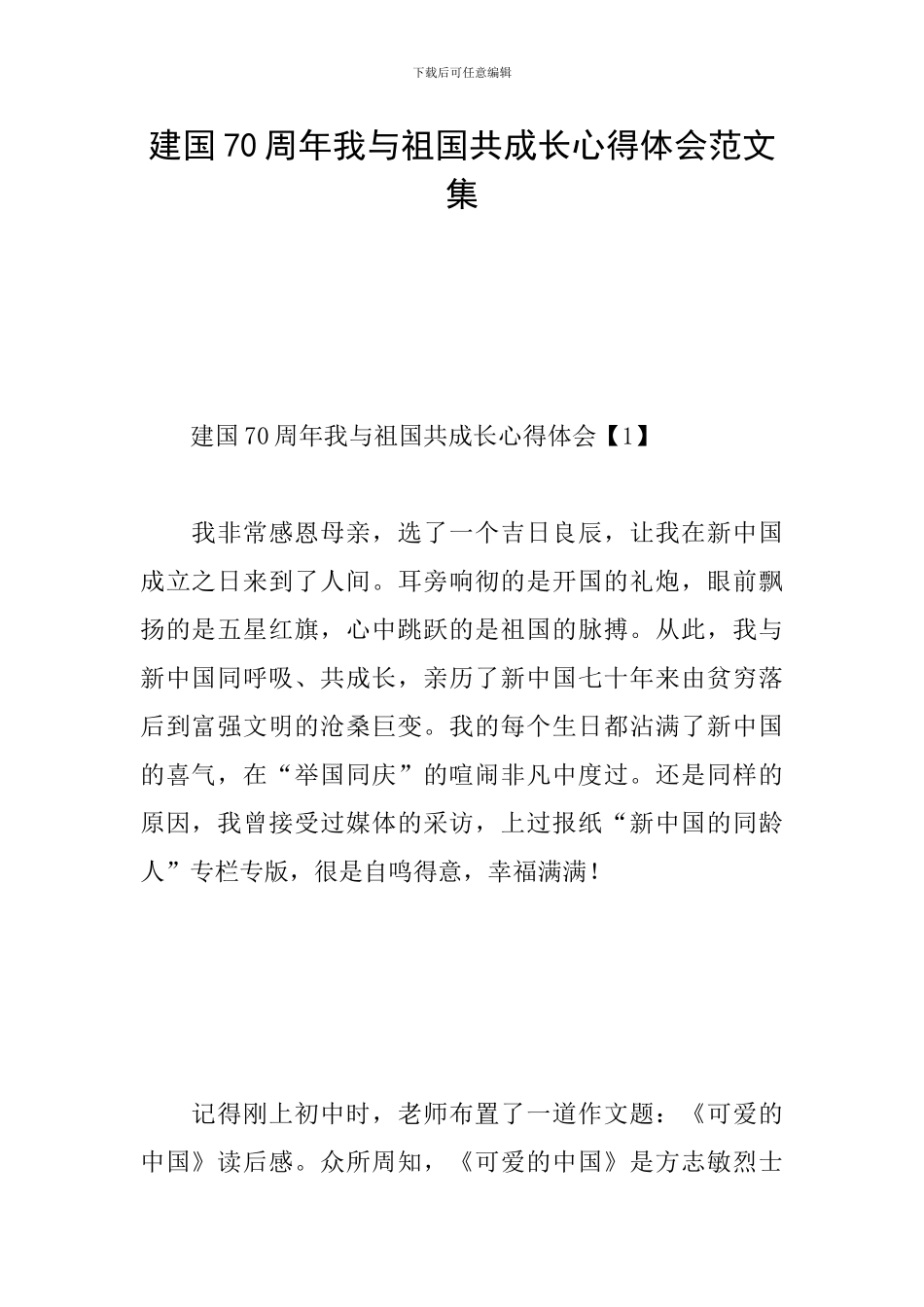 下载后可任意编辑

建国70周年我与祖国共成长心得体会范文集

建国70周年我与祖国共成长心得体会【1】

我非常感恩母亲，选了一个吉日良辰，让我在新中国成立之日来到了人间。耳旁响彻的是开国的礼炮，眼前飘扬的是五星红旗，心中跳跃的是祖国的脉搏。从此，我与新中国同呼吸、共成长，亲历了新中国七十年来由贫穷落后到富强文明的沧桑巨变。我的每个生日都沾满了新中国的喜气，在“举国同庆”的喧闹非凡中度过。还是同样的原因，我曾接受过媒体的采访，上过报纸“新中国的同龄人”专栏专版，很是自鸣得意，幸福满满！

记得刚上初中时，老师布置了一道作文题：《可爱的中国》读后感。众所周知，《可爱的中国》是方志敏烈士